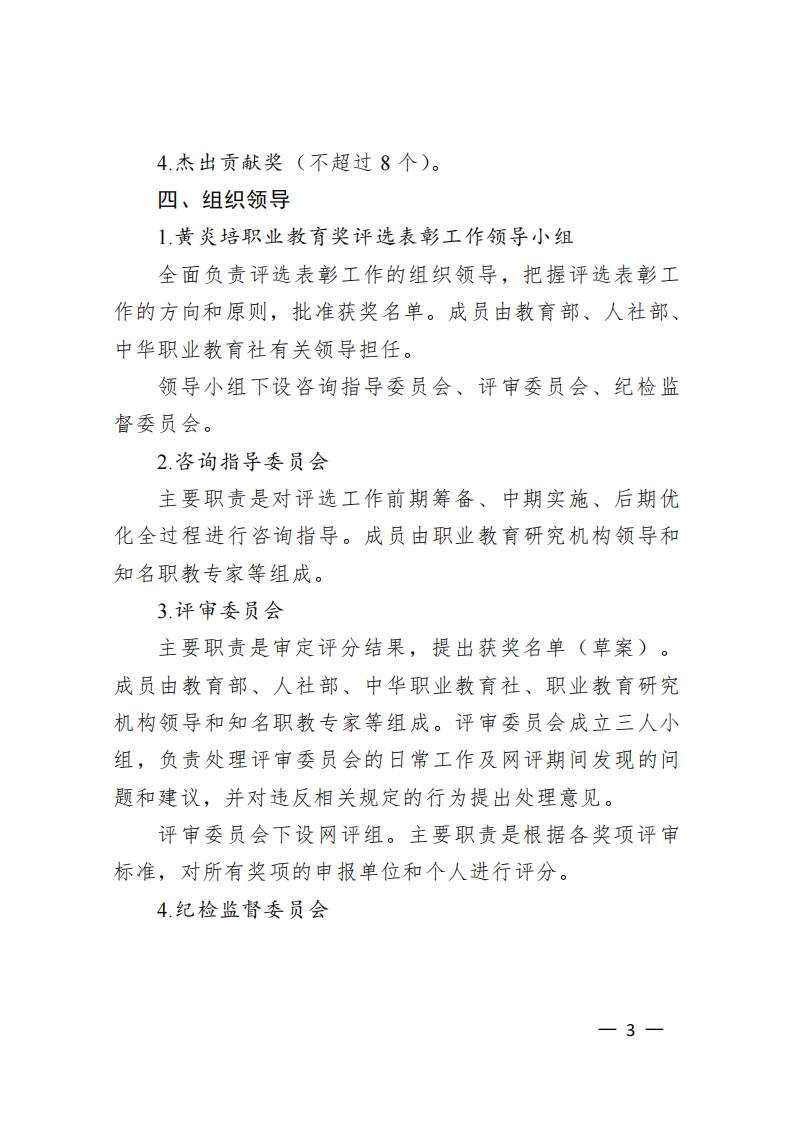 4.杰出贡献奖（不超过 8 个）。

四、组织领导

1.黄炎培职业教育奖评选表彰工作领导小组

全面负责评选表彰工作的组织领导，把握评选表彰工作的方向和原则，批准获奖名单。成员由教育部、人社部、中华职业教育社有关领导担任。

领导小组下设咨询指导委员会、评审委员会、纪检监督委员会。

2.咨询指导委员会

主要职责是对评选工作前期筹备、中期实施、后期优化全过程进行咨询指导。成员由职业教育研究机构领导和知名职教专家等组成。

3.评审委员会

主要职责是审定评分结果，提出获奖名单（草案）。成员由教育部、人社部、中华职业教育社、职业教育研究机构领导和知名职教专家等组成。评审委员会成立三人小组，负责处理评审委员会的日常工作及网评期间发现的问题和建议，并对违反相关规定的行为提出处理意见。

评审委员会下设网评组。主要职责是根据各奖项评审标准，对所有奖项的申报单位和个人进行评分。

4.纪检监督委员会

— 3 —